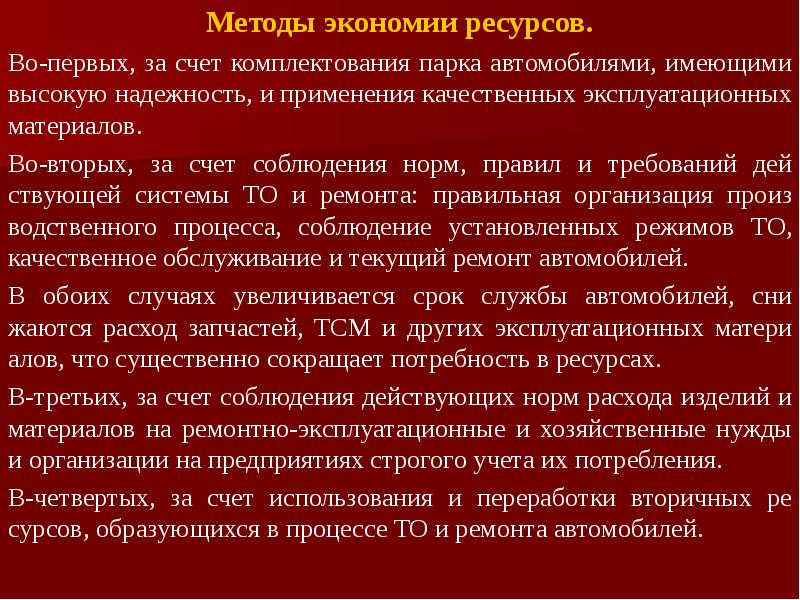 Методы экономии ресурсов.

Во-первых, за счет комплектования парка автомобилями, имеющими высокую надежность, и применения качественных эксплуатационных материалов.

Во-вторых, за счет соблюдения норм, правил и требований дей ствующей системы ТО и ремонта: правильная организация произ водственного процесса, соблюдение установленных режимов ТО, качественное обслуживание и текущий ремонт автомобилей.

В обоих случаях увеличивается срок службы автомобилей, сни жаются расход запчастей, ТСМ и других эксплуатационных матери алов, что существенно сокращает потребность в ресурсах.

В-третьих, за счет соблюдения действующих норм расхода изделий и материалов на ремонтно-эксплуатационные и хозяйственные нужды и организации на предприятиях строгого учета их потребления.

В-четвертых, за счет использования и переработки вторичных ре сурсов, образующихся в процессе ТО и ремонта автомобилей.